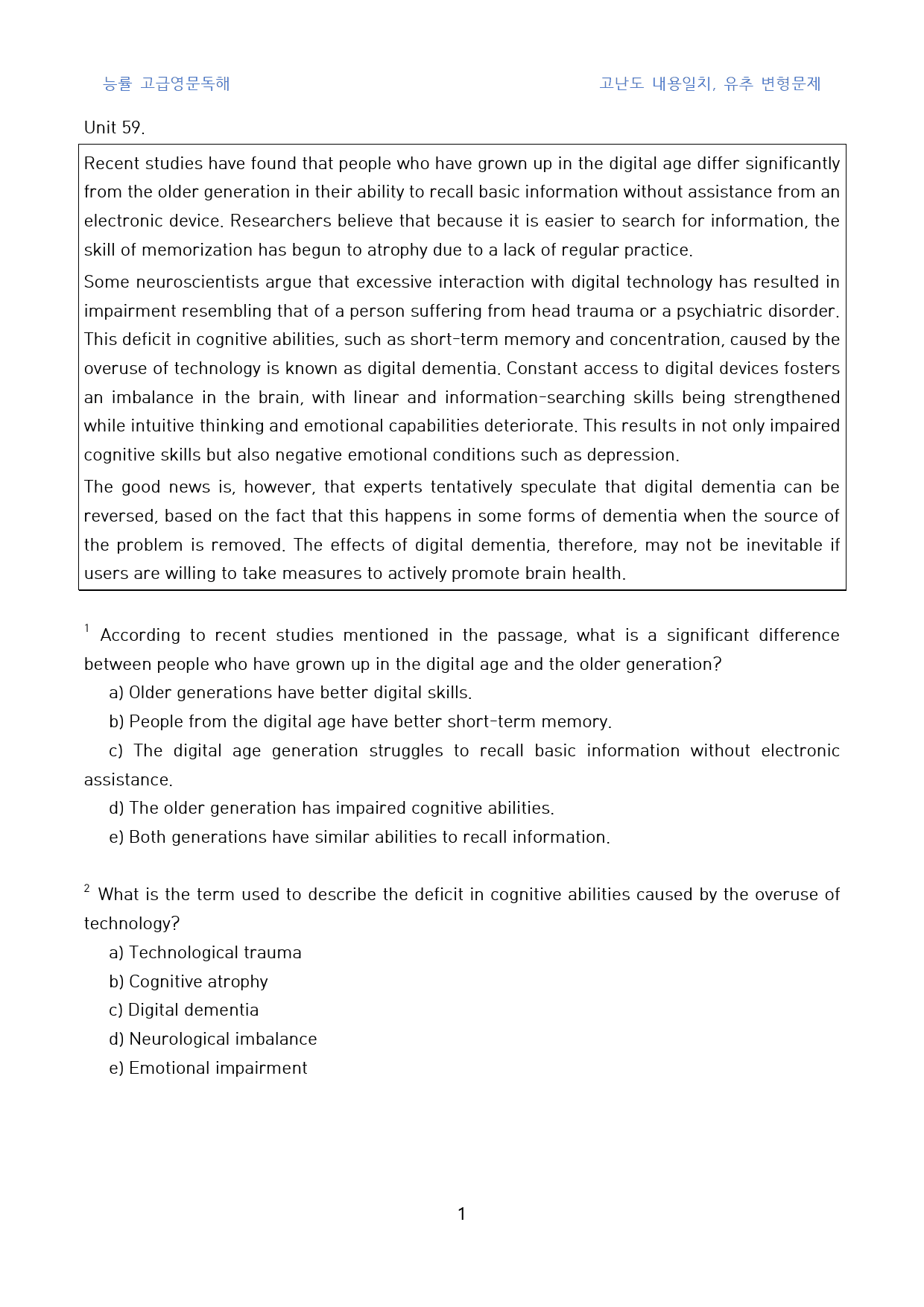 능률 고급영문독해

고난도 내용일치, 유추 변형문제

Unit 59.

Recent studies have found that people who have grown up in the digital age differ significantly from the older generation in their ability to recall basic information without assistance from an electronic device. Researchers believe that because it is easier to search for information, the skill of memorization has begun to atrophy due to a lack of regular practice.

Some neuroscientists argue that excessive interaction with digital technology has resulted in impairment resembling that of a person suffering from head trauma or a psychiatric disorder. This deficit in cognitive abilities, such as short-term memory and concentration, caused by the overuse of technology is known as digital dementia. Constant access to digital devices fosters an imbalance in the brain, with linear and information-searching skills being strengthened while intuitive thinking and emotional capabilities deteriorate. This results in not only impaired cognitive skills but also negative emotional conditions such as depression.

The good news is, however, that experts tentatively speculate that digital dementia can be reversed, based on the fact that this happens in some forms of dementia when the source of the problem is removed. The effects of digital dementia, therefore, may not be inevitable if users are willing to take measures to actively promote brain health.

$^{1}$ According to recent studies mentioned in the passage, what is a significant difference between people who have grown up in the digital age and the older generation?

a) Older generations have better digital skills.

b) People from the digital age have better short-term memory.

c) The digital age generation struggles to recall basic information without electronic assistance.

d) The older generation has impaired cognitive abilities.

e) Both generations have similar abilities to recall information.

$^{2}$ What is the term used to describe the deficit in cognitive abilities caused by the overuse of technology?

a) Technological trauma

b) Cognitive atrophy

c) Digital dementia

d) Neurological imbalance

e) Emotional impairment

1